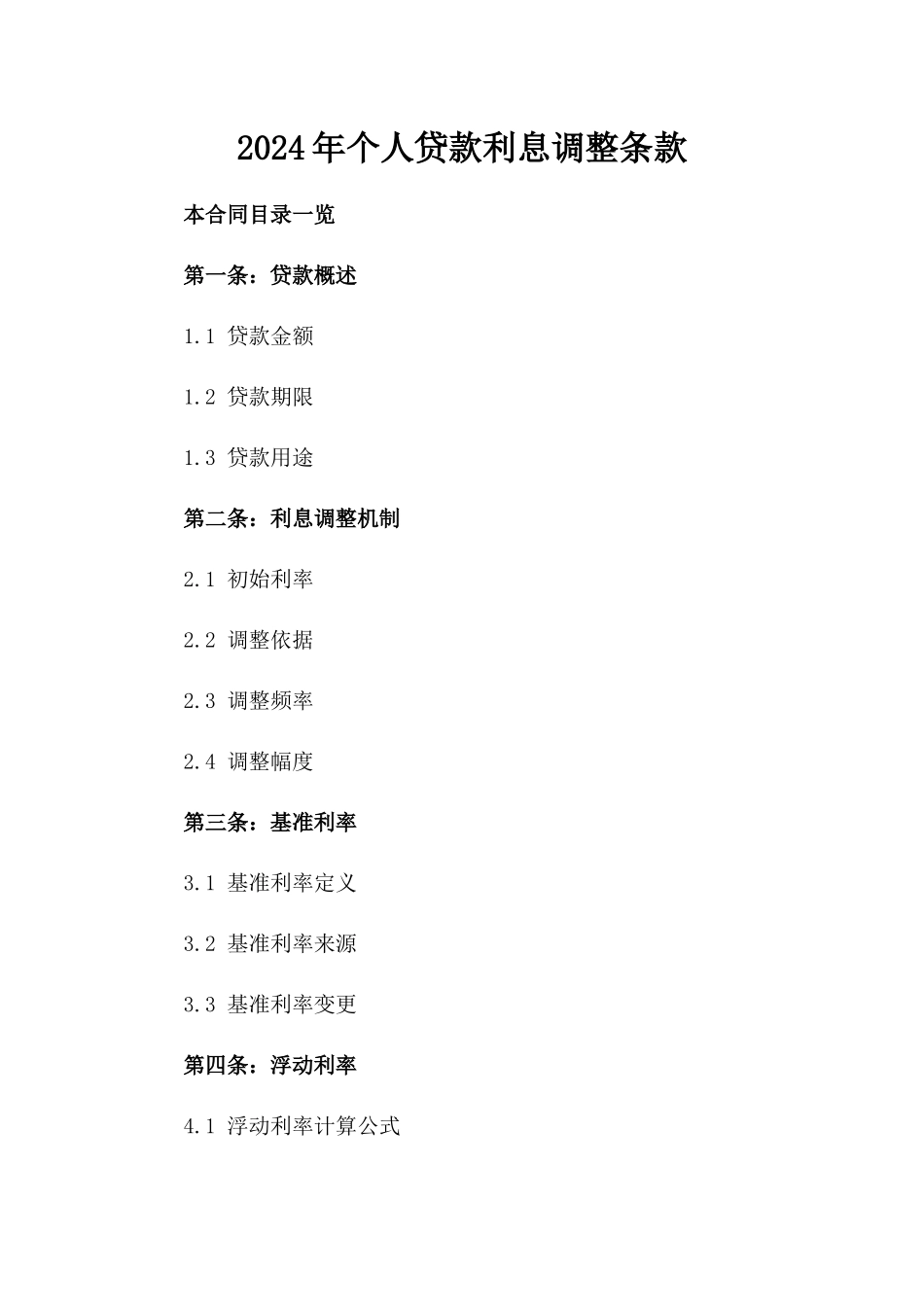 2024年个人贷款利息调整条款

本合同目录一览

第一条：贷款概述

1.1 贷款金额

1.2 贷款期限

1.3 贷款用途

第二条：利息调整机制

2.1 初始利率

2.2 调整依据

2.3 调整频率

2.4 调整幅度

第三条：基准利率

3.1 基准利率定义

3.2 基准利率来源

3.3 基准利率变更

第四条：浮动利率

4.1 浮动利率计算公式